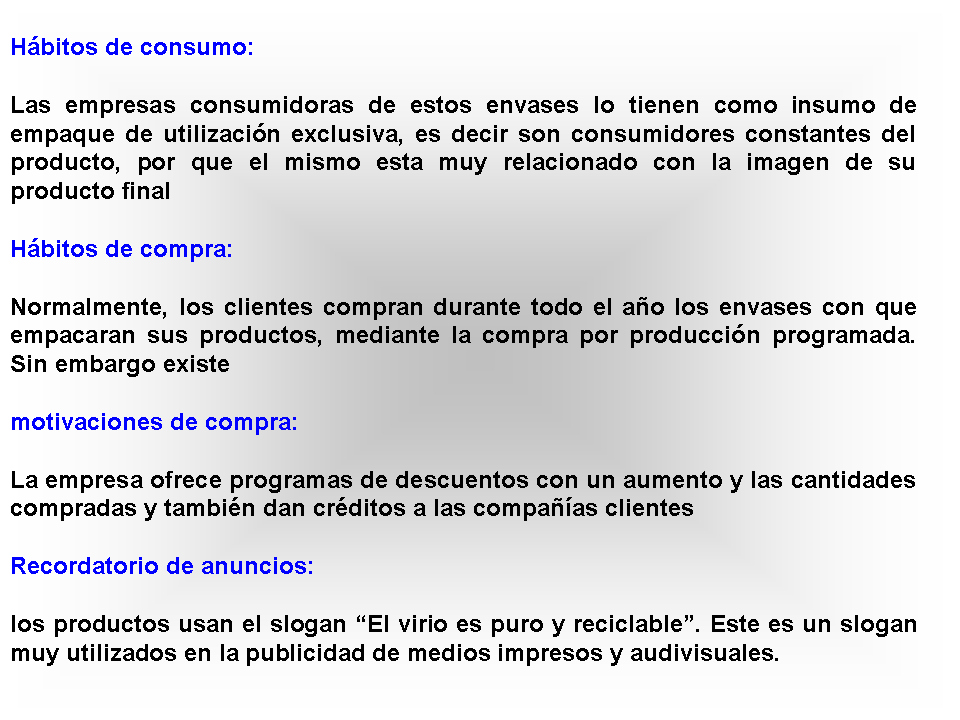 Hábitos de consumo:

Las empresas consumidoras de estos envases lo tienen como insumo de empaque de utilización exclusiva, es decir son consumidores constantes del producto, por que el mismo esta muy relacionado con la imagen de su producto final

Hábitos de compra:

Normalmente, los clientes compran durante todo el año los envases con que empacaran sus productos, mediante la compra por producción programada. Sin embargo existe

motivaciones de compra:

La empresa ofrece programas de descuentos con un aumento y las cantidades compradas y también dan créditos a las compañías clientes

Recordatorio de anuncios:

los productos usan el slogan “El virio es puro y reciclable”. Este es un slogan muy utilizados en la publicidad de medios impresos y audivisuales.